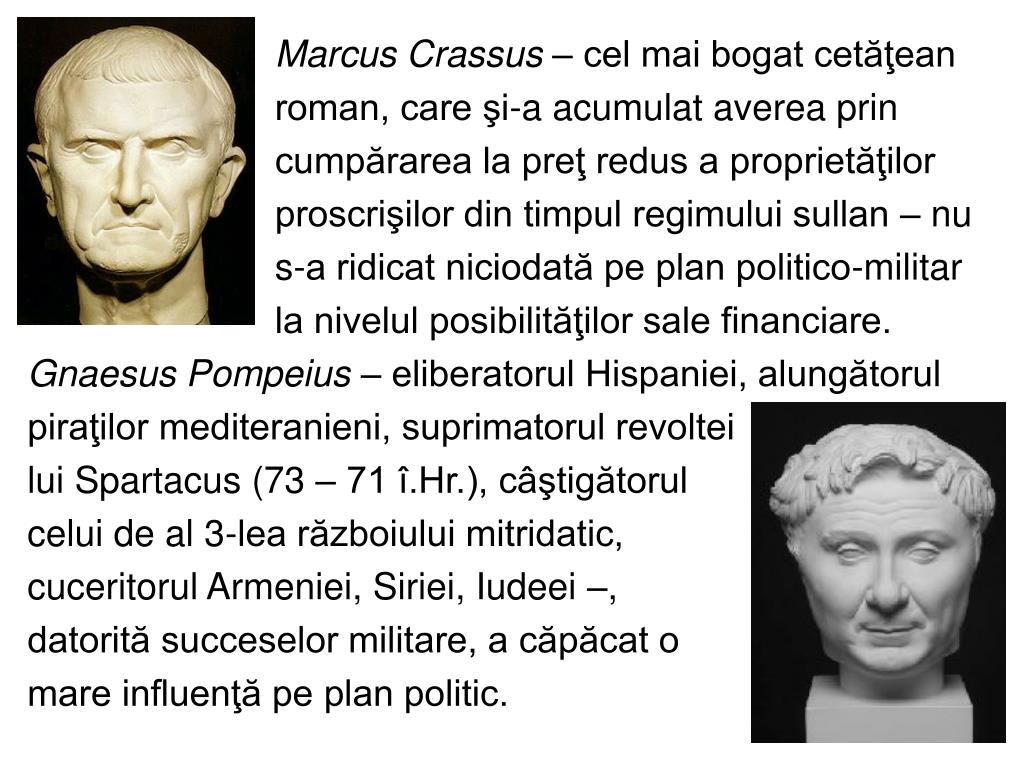 Marcus Crassus – cel mai bogat cetăţean roman, care şi-a acumulat averea prin cumpărarea la preţ redus a proprietăţilor proscrişilor din timpul regimului sullan – nu s-a ridicat niciodată pe plan politico-militar la nivelul posibilităţilor sale financiare.

Gnaesus Pompeius – eliberatorul Hispaniei, alungătorul piraţilor mediteranieni, suprimatorul revoltei lui Spartacus (73 – 71 î.Hr.), câştigătorul celui de al 3-lea războiului mitridatic, cuceritorul Armeniei, Siriei, Iudeei –, datorită succeselor militare, a căpăcat o mare influenţă pe plan politic.